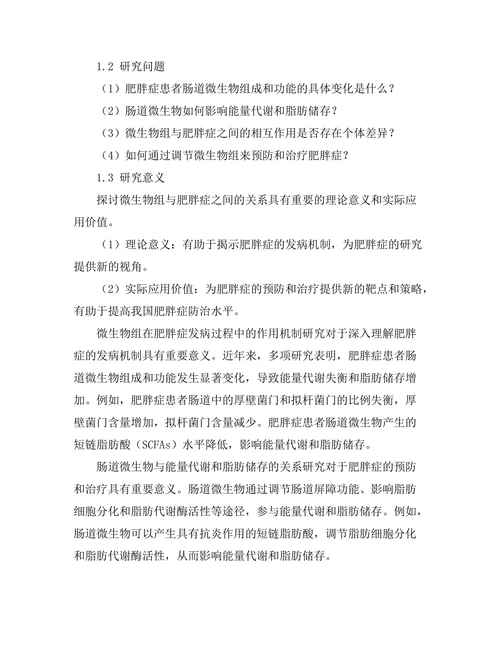 1.2 研究问题

（1）肥胖症患者肠道微生物组成和功能的具体变化是什么？

（2）肠道微生物如何影响能量代谢和脂肪储存？

（3）微生物组与肥胖症之间的相互作用是否存在个体差异？

（4）如何通过调节微生物组来预防和治疗肥胖症？

1.3 研究意义

探讨微生物组与肥胖症之间的关系具有重要的理论意义和实际应用价值。

（1）理论意义：有助于揭示肥胖症的发病机制，为肥胖症的研究提供新的视角。

（2）实际应用价值：为肥胖症的预防和治疗提供新的靶点和策略，有助于提高我国肥胖症防治水平。

微生物组在肥胖症发病过程中的作用机制研究对于深入理解肥胖症的发病机制具有重要意义。近年来，多项研究表明，肥胖症患者肠道微生物组成和功能发生显著变化，导致能量代谢失衡和脂肪储存增加。例如，肥胖症患者肠道中的厚壁菌门和拟杆菌门的比例失衡，厚壁菌门含量增加，拟杆菌门含量减少。肥胖症患者肠道微生物产生的短链脂肪酸（SCFAs）水平降低，影响能量代谢和脂肪储存。

肠道微生物与能量代谢和脂肪储存的关系研究对于肥胖症的预防和治疗具有重要意义。肠道微生物通过调节肠道屏障功能、影响脂肪细胞分化和脂肪代谢酶活性等途径，参与能量代谢和脂肪储存。例如，肠道微生物可以产生具有抗炎作用的短链脂肪酸，调节脂肪细胞分化和脂肪代谢酶活性，从而影响能量代谢和脂肪储存。